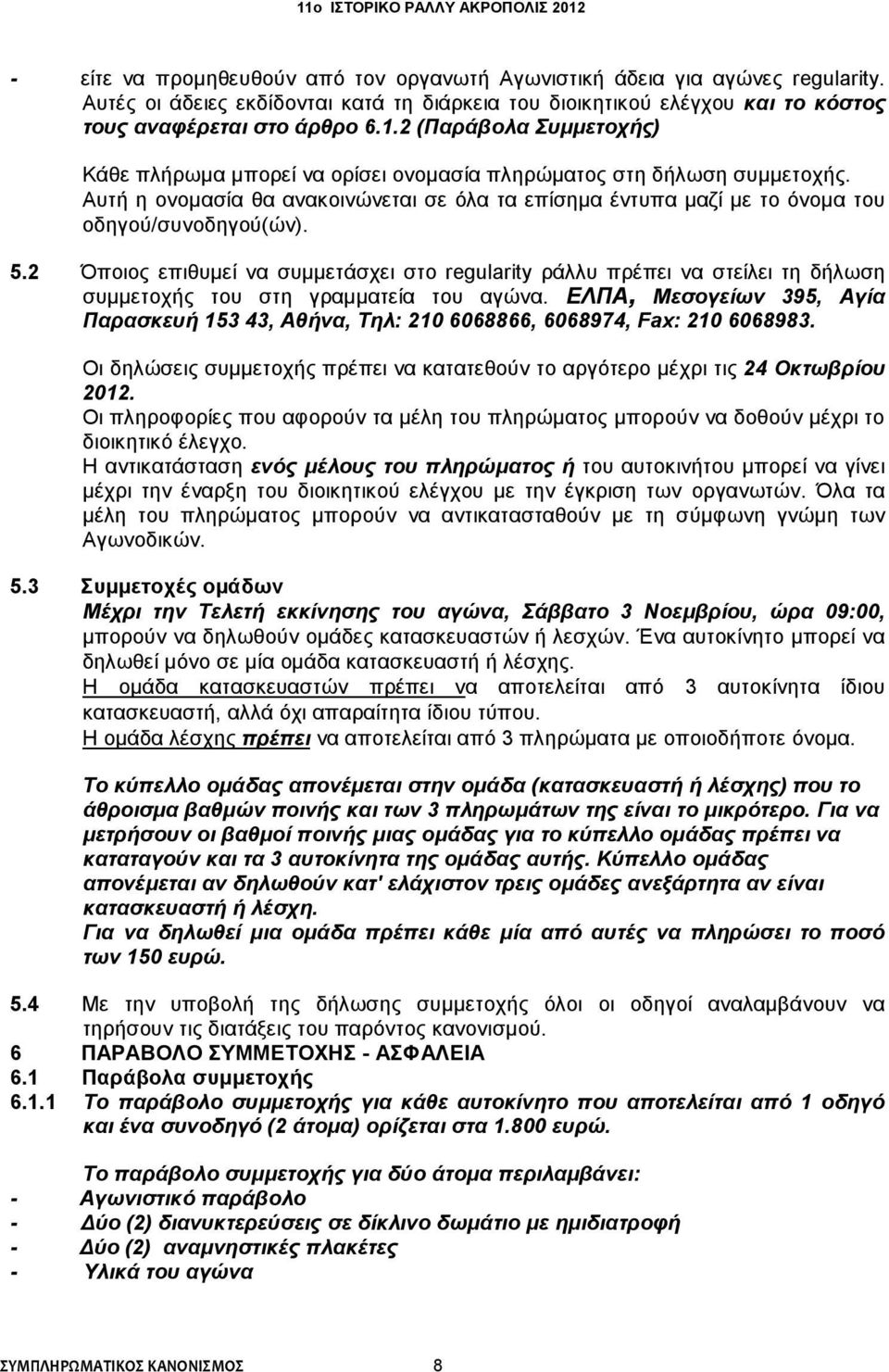 11ο ΙΣΤΟΡΙΚΟ ΡΑΛΛΥ ΑΚΡΟΠΟΛΙΣ 2012

- είτε να προμηθευθούν από τον οργανωτή Αγωνιστική άδεια για αγώνες regularity. Αυτές οι άδειες εκδίδονται κατά τη διάρκεια του διοικητικού ελέγχου και το κόστος τους αναφέρεται στο άρθρο 6.1.2 (Παράβολα Συμμετοχής)

Κάθε πλήρωμα μπορεί να ορίσει ονομασία πληρώματος στη δήλωση συμμετοχής. Αυτή η ονομασία θα ανακοινώνεται σε όλα τα επίσημα έντυπα μαζί με το όνομα του οδηγού/συνοδηγού(ών).

5.2 Όποιος επιθυμεί να συμμετάσχει στο regularity ράλλυ πρέπει να στείλει τη δήλωση συμμετοχής του στη γραμματεία του αγώνα. ΕΛΠΑ, Μεσογείων 395, Αγία Παρασκευή 153 43, Αθήνα, Τηλ: 210 6068866, 6068974, Fax: 210 6068983.

Οι δηλώσεις συμμετοχής πρέπει να κατατεθούν το αργότερο μέχρι τις 24 Οκτωβρίου 2012.
Οι πληροφορίες που αφορούν τα μέλη του πληρώματος μπορούν να δοθούν μέχρι το διοικητικό έλεγχο.
Η αντικατάσταση ενός μέλους του πληρώματος ή του αυτοκινήτου μπορεί να γίνει μέχρι την έναρξη του διοικητικού ελέγχου με την έγκριση των οργανωτών. Όλα τα μέλη του πληρώματος μπορούν να αντικατασταθούν με τη σύμφωνη γνώμη των Αγωνοδικών.

5.3 Συμμετοχές ομάδων
Μέχρι την Τελετή εκκίνησης του αγώνα, Σάββατο 3 Νοεμβρίου, ώρα 09:00, μπορούν να δηλωθούν ομάδες κατασκευαστών ή λεσχών. Ένα αυτοκίνητο μπορεί να δηλωθεί μόνο σε μία ομάδα κατασκευαστή ή λέσχης.
Η ομάδα κατασκευαστών πρέπει να αποτελείται από 3 αυτοκίνητα ίδιου κατασκευαστή, αλλά όχι απαραίτητα ίδιου τύπου.
Η ομάδα λέσχης πρέπει να αποτελείται από 3 πληρώματα με οποιοδήποτε όνομα.

Το κύπελλο ομάδας απονέμεται στην ομάδα (κατασκευαστή ή λέσχης) που το άθροισμα βαθμών ποινής και των 3 πληρωμάτων της είναι το μικρότερο. Για να μετρήσουν οι βαθμοί ποινής μιας ομάδας για το κύπελλο ομάδας πρέπει να καταταγούν και τα 3 αυτοκίνητα της ομάδας αυτής. Κύπελλο ομάδας απονέμεται αν δηλωθούν κατ' ελάχιστον τρεις ομάδες ανεξάρτητα αν είναι κατασκευαστή ή λέσχη.
Για να δηλωθεί μια ομάδα πρέπει κάθε μία από αυτές να πληρώσει το ποσό των 150 ευρώ.

5.4 Με την υποβολή της δήλωσης συμμετοχής όλοι οι οδηγοί αναλαμβάνουν να τηρήσουν τις διατάξεις του παρόντος κανονισμού.
6 ΠΑΡΑΒΟΛΟ ΣΥΜΜΕΤΟΧΗΣ - ΑΣΦΑΛΕΙΑ
6.1 Παράβολα συμμετοχής
6.1.1 Το παράβολο συμμετοχής για κάθε αυτοκίνητο που αποτελείται από 1 οδηγό και ένα συνοδηγό (2 άτομα) ορίζεται στα 1.800 ευρώ.

Το παράβολο συμμετοχής για δύο άτομα περιλαμβάνει:
- Αγωνιστικό παράβολο
- Δύο (2) διανυκτερεύσεις σε δίκλινο δωμάτιο με ημιδιατροφή
- Δύο (2) αναμνηστικές πλακέτες
- Υλικά του αγώνα

ΣΥΜΠΛΗΡΩΜΑΤΙΚΟΣ ΚΑΝΟΝΙΣΜΟΣ 8